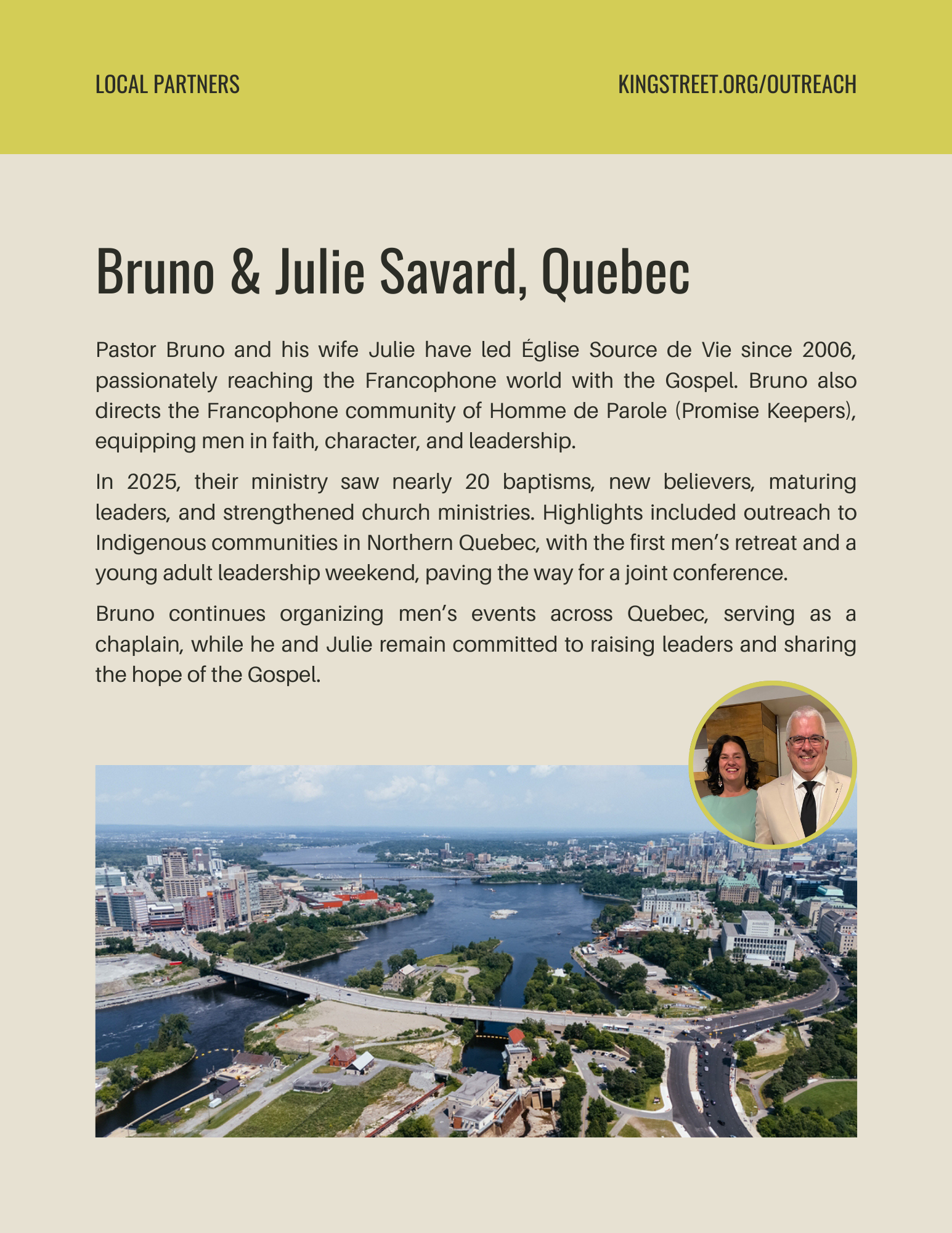 LOCAL PARTNERS

KINGSTREET.ORG/OUTREACH

Bruno & Julie Savard, Quebec

Pastor Bruno and his wife Julie have led Église Source de Vie since 2006, passionately reaching the Francophone world with the Gospel. Bruno also directs the Francophone community of Homme de Parole (Promise Keepers), equipping men in faith, character, and leadership.

In 2025, their ministry saw nearly 20 baptisms, new believers, maturing leaders, and strengthened church ministries. Highlights included outreach to Indigenous communities in Northern Quebec, with the first men's retreat and a young adult leadership weekend, paving the way for a joint conference.

Bruno continues organizing men's events across Quebec, serving as a chaplain, while he and Julie remain committed to raising leaders and sharing the hope of the Gospel.